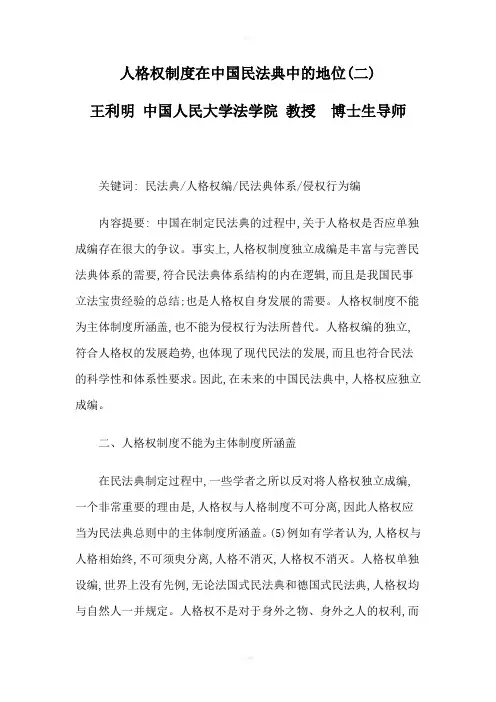 人格权制度在中国民法典中的地位(二)

王利明 中国人民大学法学院 教授 博士生导师

关键词: 民法典/人格权编/民法典体系/侵权行为编

内容提要: 中国在制定民法典的过程中,关于人格权是否应单独成编存在很大的争议。事实上,人格权制度独立成编是丰富与完善民法典体系的需要,符合民法典体系结构的内在逻辑,而且是我国民事立法宝贵经验的总结;也是人格权自身发展的需要。人格权制度不能为主体制度所涵盖,也不能为侵权行为法所替代。人格权编的独立,符合人格权的发展趋势,也体现了现代民法的发展,而且也符合民法的科学性和体系性要求。因此,在未来的中国民法典中,人格权应独立成编。

二、人格权制度不能为主体制度所涵盖

在民法典制定过程中,一些学者之所以反对将人格权独立成编,一个非常重要的理由是,人格权与人格制度不可分离,因此人格权应当为民法典总则中的主体制度所涵盖。(5)例如有学者认为,人格权与人格相始终,不可须臾分离,人格不消灭,人格权不消灭。人格权单独设编,世界上没有先例,无论法国式民法典和德国式民法典,人格权均与自然人一并规定。人格权不是对于身外之物、身外之人的权利,而